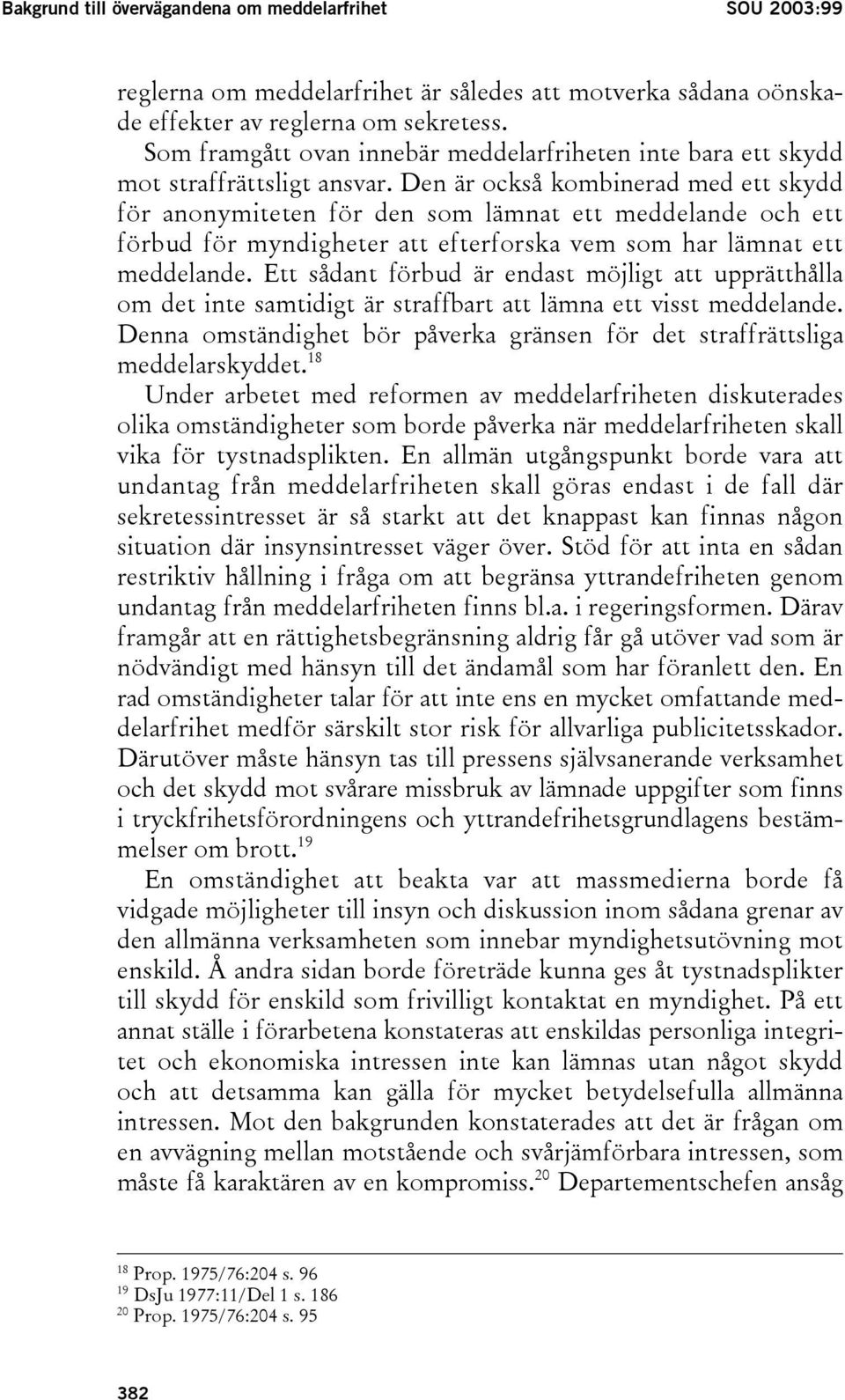 Bakgrund till övervägandena om meddelarfrihet SOU 2003:99

reglerna om meddelarfrihet är således att motverka sådana oönskade effekter av reglerna om sekretess.

Som framgått ovan innebär meddelarfriheten inte bara ett skydd mot straffrättsligt ansvar. Den är också kombinerad med ett skydd för anonymiteten för den som lämnat ett meddelande och ett förbud för myndigheter att efterforska vem som har lämnat ett meddelande. Ett sådant förbud är endast möjligt att upprätthålla om det inte samtidigt är straffbart att lämna ett visst meddelande. Denna omständighet bör påverka gränsen för det straffrättsliga meddelarskyddet.$^{18}$

Under arbetet med reformen av meddelarfriheten diskuterades olika omständigheter som borde påverka när meddelarfriheten skall vika för tystnadsplikten. En allmän utgångspunkt borde vara att undantag från meddelarfriheten skall göras endast i de fall där sekretessintresset är så starkt att det knappast kan finnas någon situation där insynsintresset väger över. Stöd för att inta en sådan restriktiv hållning i fråga om att begränsa yttrandefriheten genom undantag från meddelarfriheten finns bl.a. i regeringsformen. Därav framgår att en rättighetsbegränsning aldrig får gå utöver vad som är nödvändigt med hänsyn till det ändamål som har föranlett den. En rad omständigheter talar för att inte ens en mycket omfattande meddelarfrihet medför särskilt stor risk för allvarliga publicitetsskador. Därutöver måste hänsyn tas till pressens självsanerande verksamhet och det skydd mot svårare missbruk av lämnade uppgifter som finns i tryckfrihetsförordningens och yttrandefrihetsgrundlagens bestämmelser om brott.$^{19}$

En omständighet att beakta var att massmedierna borde få vidgade möjligheter till insyn och diskussion inom sådana grenar av den allmänna verksamheten som innebar myndighetsutövning mot enskild. Å andra sidan borde företräde kunna ges åt tystnadsplikter till skydd för enskild som frivilligt kontaktat en myndighet. På ett annat ställe i förarbetena konstateras att enskildas personliga integritet och ekonomiska intressen inte kan lämnas utan något skydd och att detsamma kan gälla för mycket betydelsefulla allmänna intressen. Mot den bakgrunden konstaterades att det är frågan om en avvägning mellan motstående och svårjämförbara intressen, som måste få karaktären av en kompromiss.$^{20}$ Departementschefen ansåg

$^{18}$ Prop. 1975/76:204 s. 96
$^{19}$ DsJu 1977:11/Del 1 s. 186
$^{20}$ Prop. 1975/76:204 s. 95

382